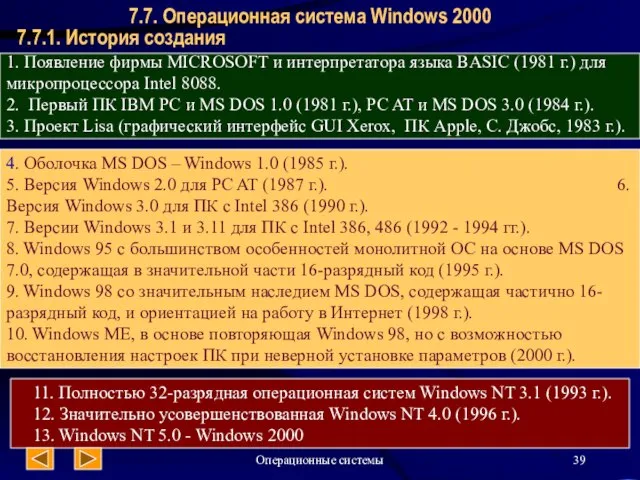 7.7. Операционная система Windows 2000
7.7.1. История создания

1. Появление фирмы MICROSOFT и интерпретатора языка BASIC (1981 г.) для микропроцессора Intel 8088.
2. Первый ПК IBM PC и MS DOS 1.0 (1981 г.), PC AT и MS DOS 3.0 (1984 г.).
3. Проект Lisa (графический интерфейс GUI Xerox, ПК Apple, С. Джобс, 1983 г.).

4. Оболочка MS DOS – Windows 1.0 (1985 г.).
5. Версия Windows 2.0 для PC AT (1987 г.). 6. Версия Windows 3.0 для ПК с Intel 386 (1990 г.).
7. Версии Windows 3.1 и 3.11 для ПК с Intel 386, 486 (1992 - 1994 гг.).
8. Windows 95 с большинством особенностей монолитной ОС на основе MS DOS 7.0, содержащая в значительной части 16-разрядный код (1995 г.).
9. Windows 98 со значительным наследием MS DOS, содержащая частично 16-разрядный код, и ориентацией на работу в Интернет (1998 г.).
10. Windows ME, в основе повторяющая Windows 98, но с возможностью восстановления настроек ПК при неверной установке параметров (2000 г.).

11. Полностью 32-разрядная операционная систем Windows NT 3.1 (1993 г.).
12. Значительно усовершенствованная Windows NT 4.0 (1996 г.).
13. Windows NT 5.0 - Windows 2000

Операционные системы
39